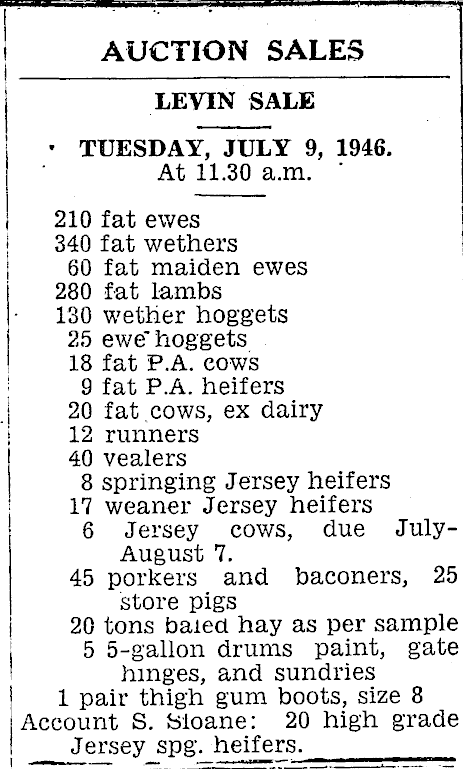 AUCTION SALES

LEVIN SALE

TUESDAY, JULY 9, 1946.
At 11.30 a.m.

210 fat ewes
340 fat wethers
60 fat maiden ewes
280 fat lambs
130 wether hoggets
25 ewe hoggets
18 fat P.A. cows
9 fat P.A. heifers
20 fat cows, ex dairy
12 runners
40 vealers
8 springing Jersey heifers
17 weaner Jersey heifers
6 Jersey cows, due July-August 7.
45 porkers and baconers, 25 store pigs
20 tons baled hay as per sample
5 5-gallon drums paint, gate hinges, and sundries
1 pair thigh gum boots, size 8
Account S. Sloane: 20 high grade Jersey spg. heifers.